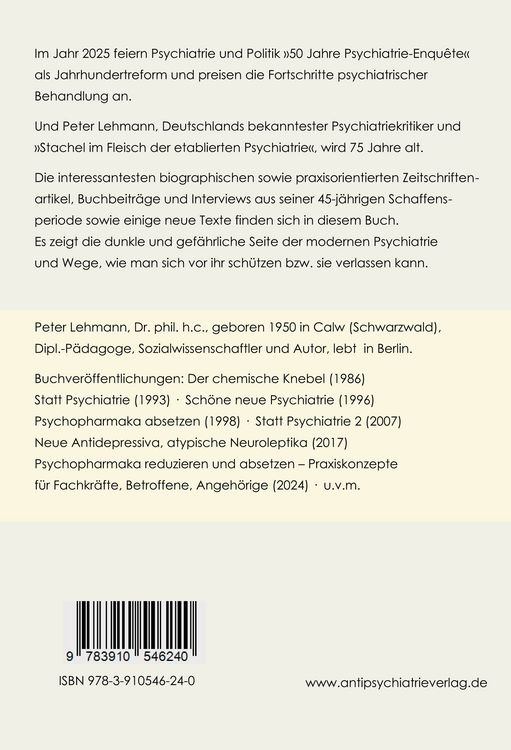 Im Jahr 2025 feiern Psychiatrie und Politik »50 Jahre Psychiatrie-Enquête« als Jahrhundertreform und preisen die Fortschritte psychiatrischer Behandlung an.

Und Peter Lehmann, Deutschlands bekanntester Psychiatriekritiker und »Stachel im Fleisch der etablierten Psychiatrie«, wird 75 Jahre alt.

Die interessantesten biographischen sowie praxisorientierten Zeitschriftenartikel, Buchbeiträge und Interviews aus seiner 45-jährigen Schaffensperiode sowie einige neue Texte finden sich in diesem Buch.
Es zeigt die dunkle und gefährliche Seite der modernen Psychiatrie und Wege, wie man sich vor ihr schützen bzw. sie verlassen kann.

Peter Lehmann, Dr. phil. h.c., geboren 1950 in Calw (Schwarzwald), Dipl.-Pädagoge, Sozialwissenschaftler und Autor, lebt in Berlin.

Buchveröffentlichungen: Der chemische Knebel (1986)
Statt Psychiatrie (1993) · Schöne neue Psychiatrie (1996)
Psychopharmaka absetzen (1998) · Statt Psychiatrie 2 (2007)
Neue Antidepressiva, atypische Neuroleptika (2017)
Psychopharmaka reduzieren und absetzen – Praxiskonzepte für Fachkräfte, Betroffene, Angehörige (2024) · u.v.m.

9 783910 546240

ISBN 978-3-910546-24-0

www.antipsychiatrieverlag.de